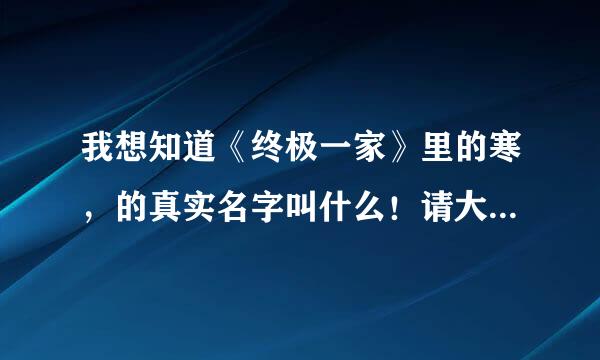 我想知道《终极一家》里的寒，的真实名字叫什么！请大...